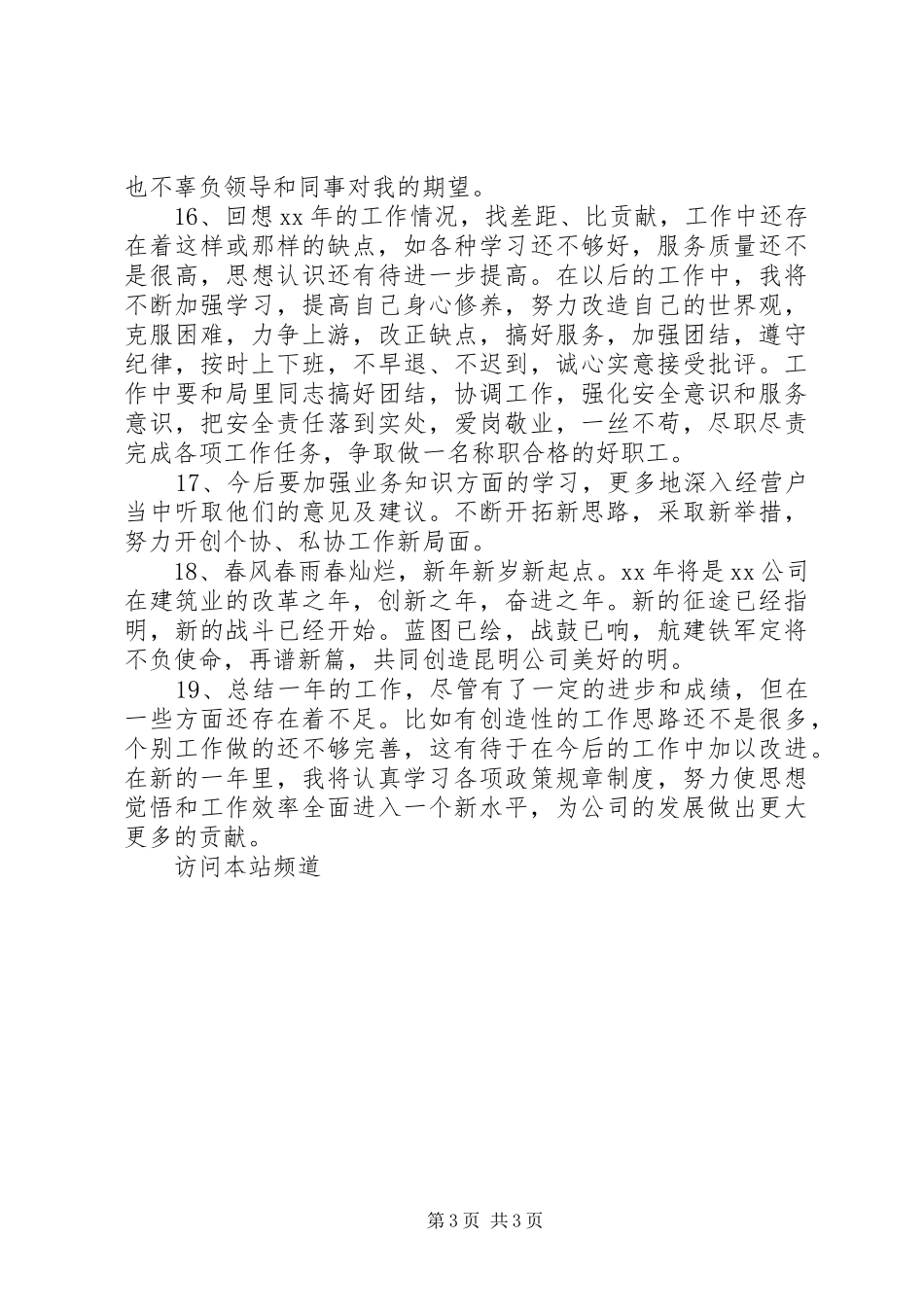 也不辜负领导和同事对我的期望。

16、回想xx年的工作情况，找差距、比贡献，工作中还存在着这样或那样的缺点，如各种学习还不够好，服务质量还不是很高，思想认识还有待进一步提高。在以后的工作中，我将不断加强学习，提高自己身心修养，努力改造自己的世界观，克服困难，力争上游，改正缺点，搞好服务，加强团结，遵守纪律，按时上下班，不早退、不迟到，诚心实意接受批评。工作中要和局里同志搞好团结，协调工作，强化安全意识和服务意识，把安全责任落到实处，爱岗敬业，一丝不苟，尽职尽责完成各项工作任务，争取做一名称职合格的好职工。

17、今后要加强业务知识方面的学习，更多地深入经营户当中听取他们的意见及建议。不断开拓新思路，采取新举措，努力开创个协、私协工作新局面。

18、春风春雨春灿烂，新年新岁新起点。xx年将是xx公司在建筑业的改革之年，创新之年，奋进之年。新的征途已经指明，新的战斗已经开始。蓝图已绘，战鼓已响，航建铁军定将不负使命，再谱新篇，共同创造昆明公司美好的明。

19、总结一年的工作，尽管有了一定的进步和成绩，但在一些方面还存在着不足。比如有创造性的工作思路还不是很多，个别工作做的还不够完善，这有待于在今后的工作中加以改进。在新的一年里，我将认真学习各项政策规章制度，努力使思想觉悟和工作效率全面进入一个新水平，为公司的发展做出更大更多的贡献。

访问本站频道

第3页 共3页